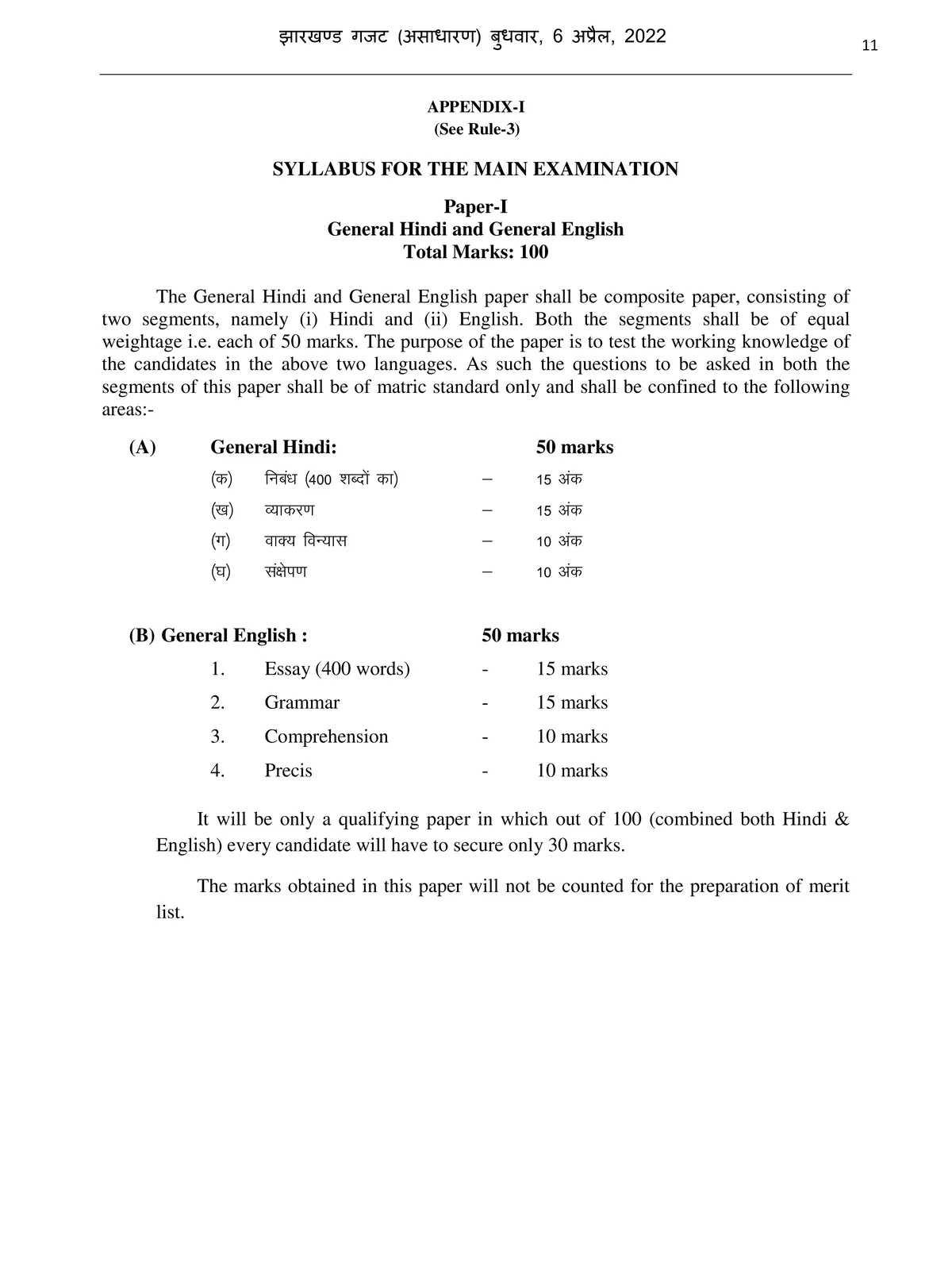 झारखण्ड गजट (असाधारण) बुधवार, 6 अप्रैल, 2022

11

APPENDIX-I
(See Rule-3)

SYLLABUS FOR THE MAIN EXAMINATION

Paper-I
General Hindi and General English
Total Marks: 100

The General Hindi and General English paper shall be composite paper, consisting of two segments, namely (i) Hindi and (ii) English. Both the segments shall be of equal weightage i.e. each of 50 marks. The purpose of the paper is to test the working knowledge of the candidates in the above two languages. As such the questions to be asked in both the segments of this paper shall be of matric standard only and shall be confined to the following areas:-

(A) General Hindi: 50 marks

(क) निबंध (400 शब्दों का) – 15 अंक

(ख) व्याकरण – 15 अंक

(ग) वाक्य विन्यास – 10 अंक

(घ) संक्षेपण – 10 अंक

(B) General English : 50 marks

1. Essay (400 words) - 15 marks

2. Grammar - 15 marks

3. Comprehension - 10 marks

4. Precis - 10 marks

It will be only a qualifying paper in which out of 100 (combined both Hindi & English) every candidate will have to secure only 30 marks.

The marks obtained in this paper will not be counted for the preparation of merit list.